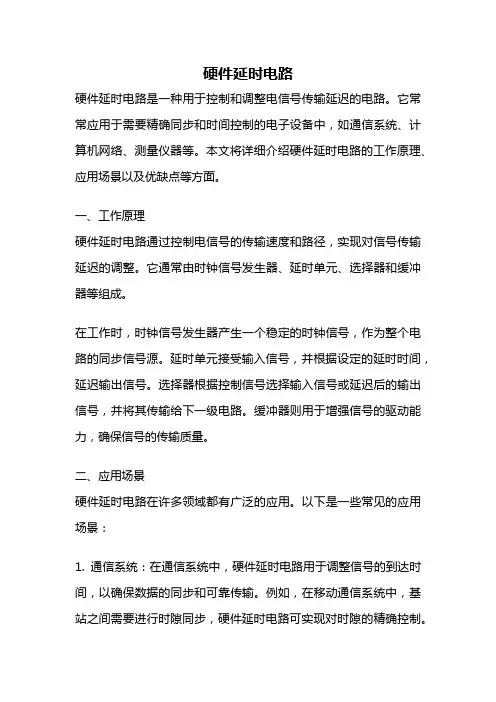 硬件延时电路

硬件延时电路是一种用于控制和调整电信号传输延迟的电路。它常常应用于需要精确同步和时间控制的电子设备中，如通信系统、计算机网络、测量仪器等。本文将详细介绍硬件延时电路的工作原理、应用场景以及优缺点等方面。

一、工作原理

硬件延时电路通过控制电信号的传输速度和路径，实现对信号传输延迟的调整。它通常由时钟信号发生器、延时单元、选择器和缓冲器等组成。

在工作时，时钟信号发生器产生一个稳定的时钟信号，作为整个电路的同步信号源。延时单元接受输入信号，并根据设定的延时时间，延迟输出信号。选择器根据控制信号选择输入信号或延迟后的输出信号，并将其传输给下一级电路。缓冲器则用于增强信号的驱动能力，确保信号的传输质量。

二、应用场景

硬件延时电路在许多领域都有广泛的应用。以下是一些常见的应用场景：

1. 通信系统：在通信系统中，硬件延时电路用于调整信号的到达时间，以确保数据的同步和可靠传输。例如，在移动通信系统中，基站之间需要进行时隙同步，硬件延时电路可实现对时隙的精确控制。